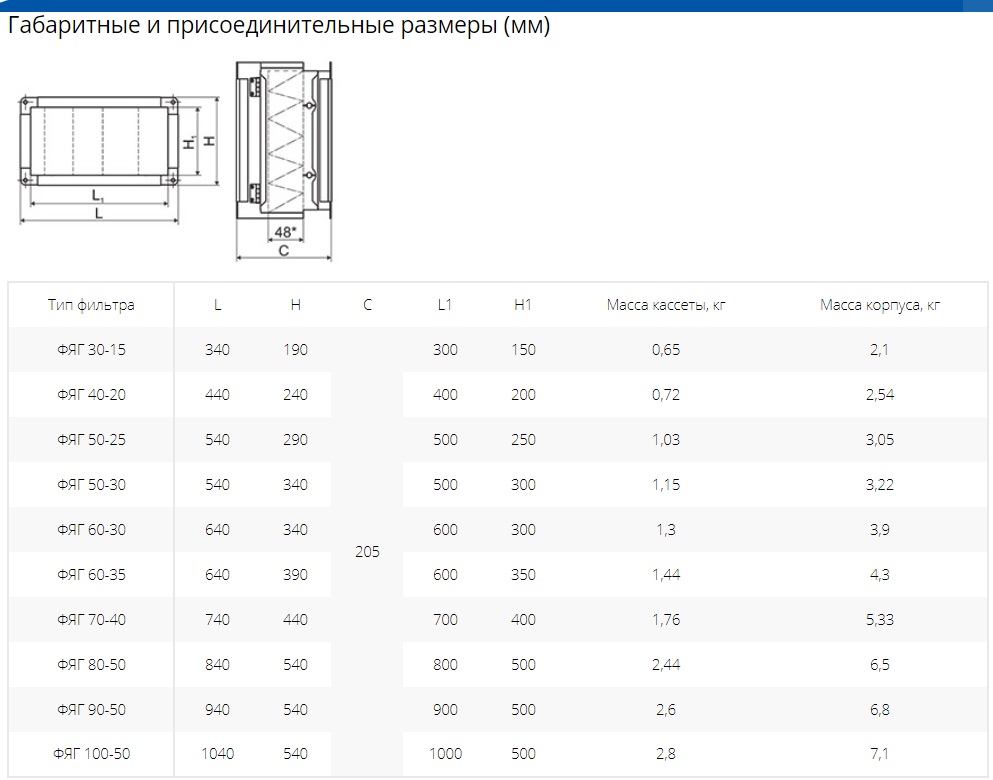 Габаритные и присоединительные размеры (мм)

$H_1$
H
$L_1$
L
48*
C

| Тип фильтра | L | H | C | L1 | H1 | Масса кассеты, кг | Масса корпуса, кг |
|---|---|---|---|---|---|---|---|
| ФЯГ 30-15 | 340 | 190 | 205 | 300 | 150 | 0,65 | 2,1 |
| ФЯГ 40-20 | 440 | 240 | | 400 | 200 | 0,72 | 2,54 |
| ФЯГ 50-25 | 540 | 290 | | 500 | 250 | 1,03 | 3,05 |
| ФЯГ 50-30 | 540 | 340 | | 500 | 300 | 1,15 | 3,22 |
| ФЯГ 60-30 | 640 | 340 | | 600 | 300 | 1,3 | 3,9 |
| ФЯГ 60-35 | 640 | 390 | | 600 | 350 | 1,44 | 4,3 |
| ФЯГ 70-40 | 740 | 440 | | 700 | 400 | 1,76 | 5,33 |
| ФЯГ 80-50 | 840 | 540 | | 800 | 500 | 2,44 | 6,5 |
| ФЯГ 90-50 | 940 | 540 | | 900 | 500 | 2,6 | 6,8 |
| ФЯГ 100-50 | 1040 | 540 | | 1000 | 500 | 2,8 | 7,1 |